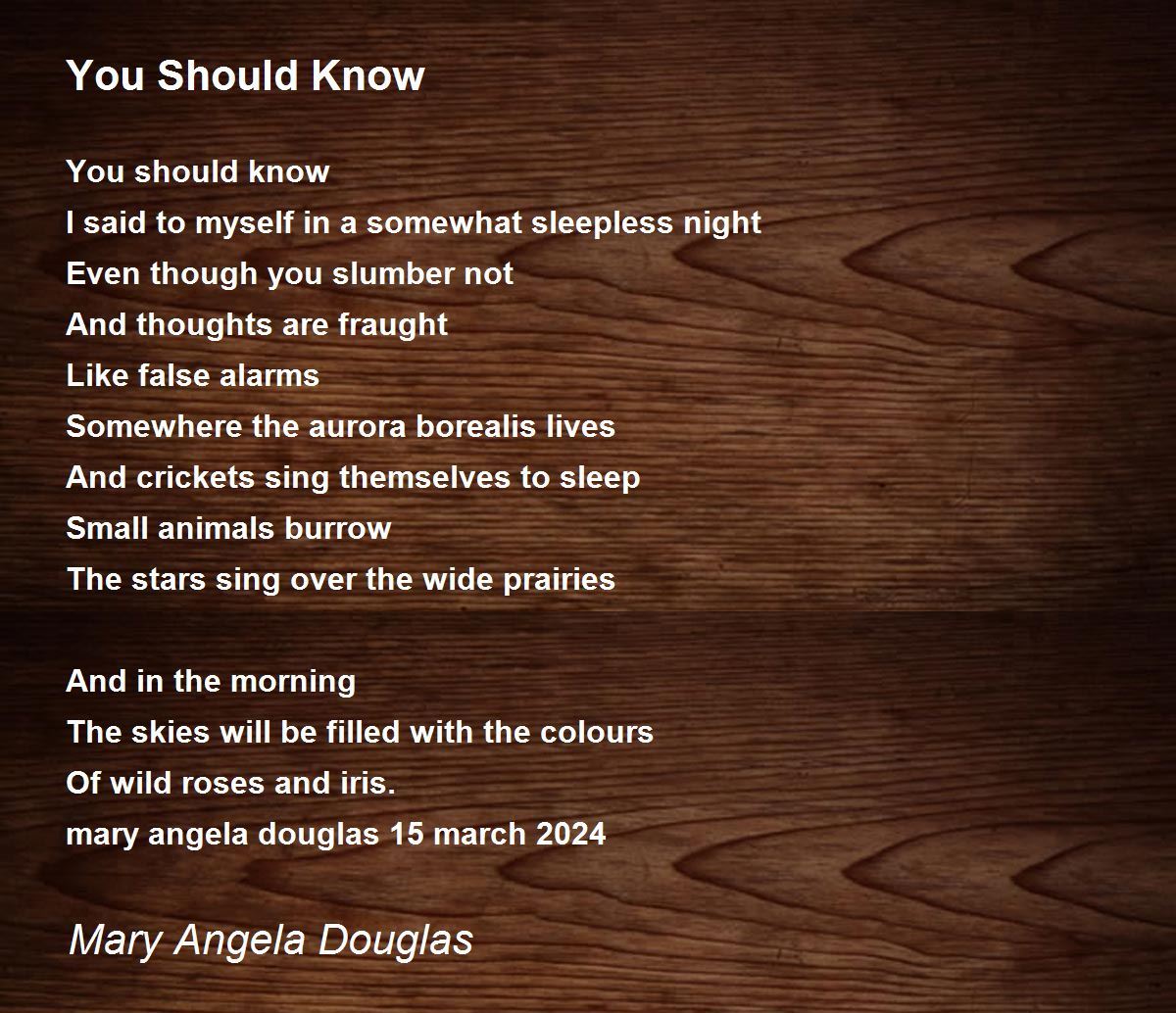 You Should Know

You should know
I said to myself in a somewhat sleepless night
Even though you slumber not
And thoughts are fraught
Like false alarms
Somewhere the aurora borealis lives
And crickets sing themselves to sleep
Small animals burrow
The stars sing over the wide prairies

And in the morning
The skies will be filled with the colours
Of wild roses and iris.
mary angela douglas 15 march 2024

Mary Angela Douglas